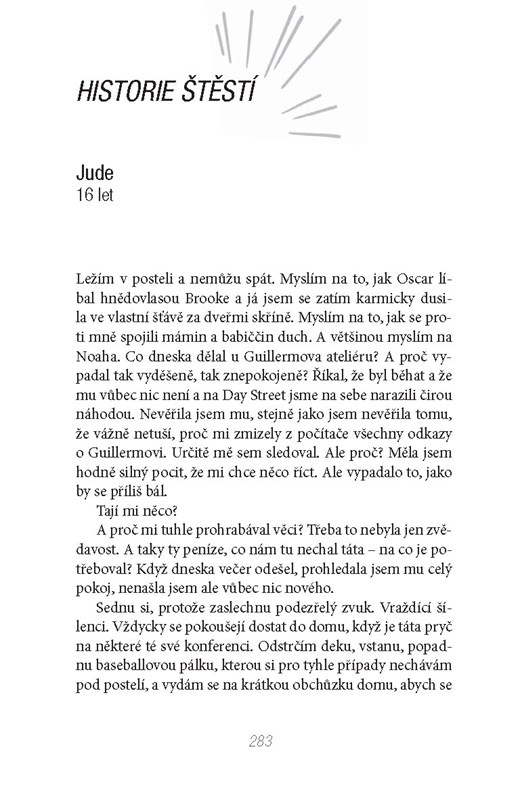 HISTORIE ŠTĚSTÍ

Jude
16 let

Ležím v posteli a nemůžu spát. Myslím na to, jak Oscar líbal hnědovlasou Brooke a já jsem se zatím karmicky dusila ve vlastní šťávě za dveřmi skříně. Myslím na to, jak se proti mně spojili mámin a babiččin duch. A většinou myslím na Noaha. Co dneska dělal u Guillermova ateliéru? A proč vypadal tak vyděšeně, tak znepokojeně? Říkal, že byl běhat a že mu vůbec nic není a na Day Street jsme na sebe narazili čirou náhodou. Nevěřila jsem mu, stejně jako jsem nevěřila tomu, že vážně netuší, proč mi zmizely z počítače všechny odkazy o Guillermovi. Určitě mě sem sledoval. Ale proč? Měla jsem hodně silný pocit, že mi chce něco říct. Ale vypadalo to, jako by se příliš bál.

Tají mi něco?

A proč mi tuhle prohrabával věci? Třeba to nebyla jen zvědavost. A taky ty peníze, co nám tu nechal táta – na co je potřeboval? Když dneska večer odešel, prohledala jsem mu celý pokoj, nenašla jsem ale vůbec nic nového.

Sednu si, protože zaslechnu podezřelý zvuk. Vraždící šílenci. Vždycky se pokoušejí dostat do domu, když je táta pryč na některé té své konferenci. Odstrčím deku, vstanu, popadnu baseballovou pálku, kterou si pro tyhle případy nechávám pod postelí, a vydám se na krátkou obchůzku domu, abych se

283